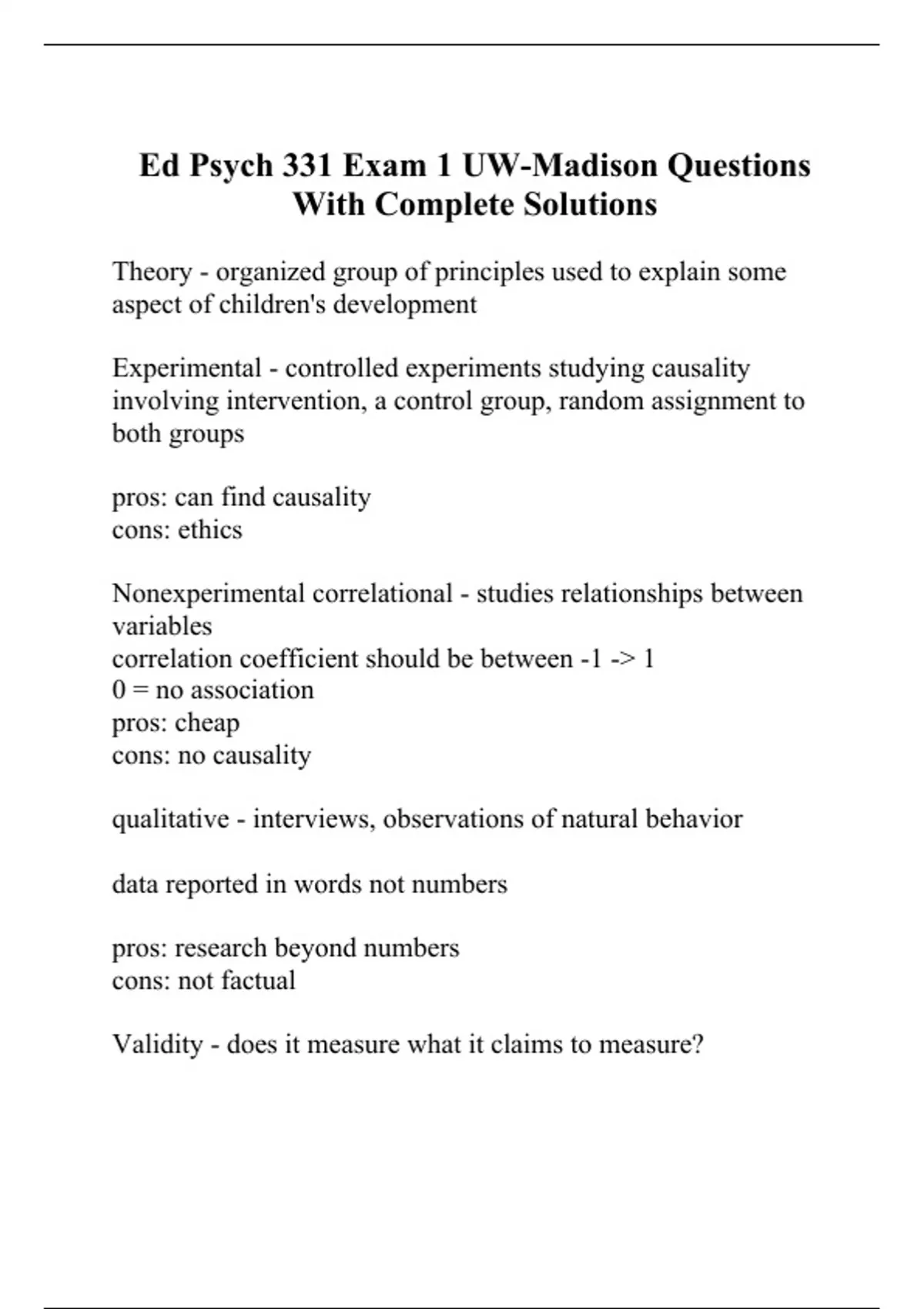 Ed Psych 331 Exam 1 UW-Madison Questions With Complete Solutions

Theory - organized group of principles used to explain some aspect of children's development

Experimental - controlled experiments studying causality involving intervention, a control group, random assignment to both groups

pros: can find causality
cons: ethics

Nonexperimental correlational - studies relationships between variables
correlation coefficient should be between -1 -> 1
0 = no association
pros: cheap
cons: no causality

qualitative - interviews, observations of natural behavior

data reported in words not numbers

pros: research beyond numbers
cons: not factual

Validity - does it measure what it claims to measure?